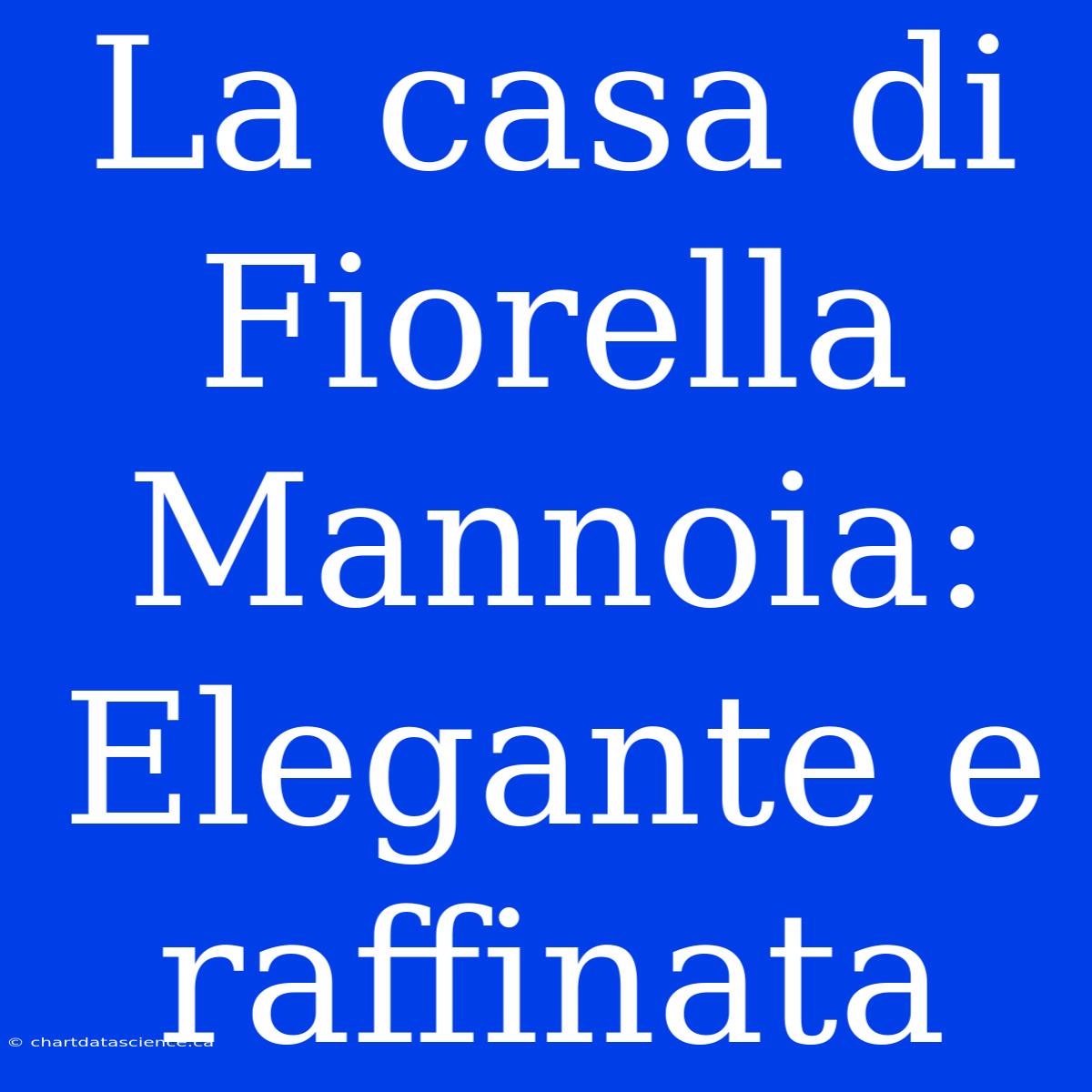 La casa di Fiorella Mannoia: Elegante e raffinata

© chartdatascience.ca